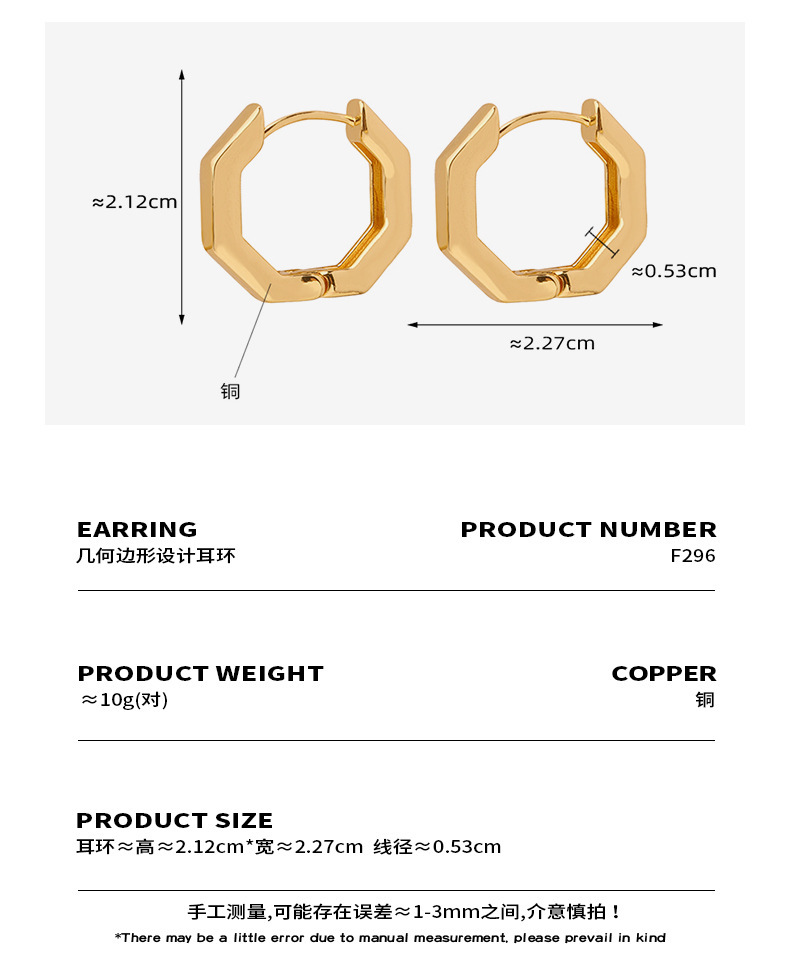 ≈2.12cm

≈0.53cm

≈2.27cm

铜

EARRING
几何边形设计耳环

PRODUCT NUMBER
F296

PRODUCT WEIGHT
≈10g(对)

COPPER
铜

PRODUCT SIZE
耳环≈高≈2.12cm*宽≈2.27cm 线径≈0.53cm

手工测量,可能存在误差≈1-3mm之间,介意慎拍！

*There may be a little error due to manual measurement, please prevail in kind